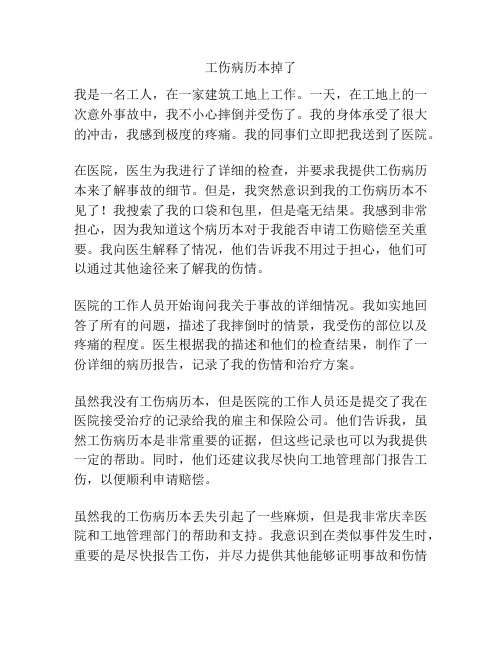 工伤病历本掉了

我是一名工人，在一家建筑工地上工作。一天，在工地上的一次意外事故中，我不小心摔倒并受伤了。我的身体承受了很大的冲击，我感到极度的疼痛。我的同事们立即把我送到了医院。

在医院，医生为我进行了详细的检查，并要求我提供工伤病历本来了解事故的细节。但是，我突然意识到我的工伤病历本不见了！我搜索了我的口袋和包里，但是毫无结果。我感到非常担心，因为我知道这个病历本对于我能否申请工伤赔偿至关重要。我向医生解释了情况，他们告诉我不用过于担心，他们可以通过其他途径来了解我的伤情。

医院的工作人员开始询问我关于事故的详细情况。我如实地回答了所有的问题，描述了我摔倒时的情景，我受伤的部位以及疼痛的程度。医生根据我的描述和他们的检查结果，制作了一份详细的病历报告，记录了我的伤情和治疗方案。

虽然我没有工伤病历本，但是医院的工作人员还是提交了我在医院接受治疗的记录给我的雇主和保险公司。他们告诉我，虽然工伤病历本是非常重要的证据，但这些记录也可以为我提供一定的帮助。同时，他们还建议我尽快向工地管理部门报告工伤，以便顺利申请赔偿。

虽然我的工伤病历本丢失引起了一些麻烦，但是我非常庆幸医院和工地管理部门的帮助和支持。我意识到在类似事件发生时，重要的是尽快报告工伤，并尽力提供其他能够证明事故和伤情